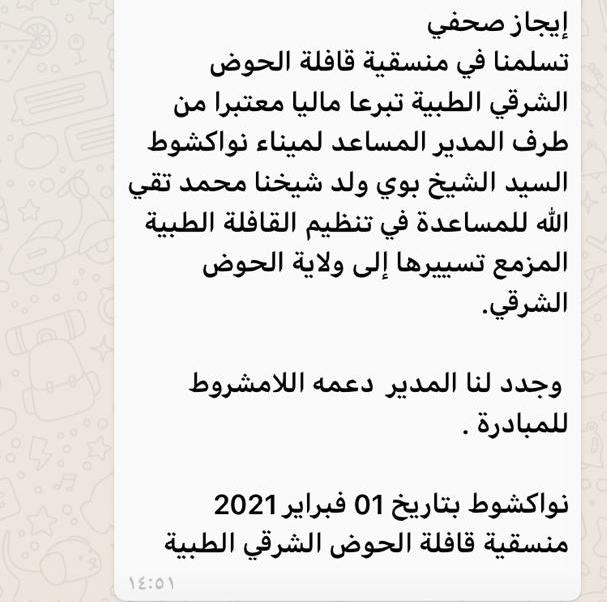 إيجاز صحفي
تسلمنا في منسقية قافلة الحوض الشرقي الطبية تبرعا ماليا معتبرا من طرف المدير المساعد لميناء نواكشوط السيد الشيخ بوي ولد شيخنا محمد تقي الله للمساعدة في تنظيم القافلة الطبية المزمع تسييرها إلى ولاية الحوض الشرقي.

وجدد لنا المدير دعمه اللامشروط للمبادرة .

نواكشوط بتاريخ 01 فبراير 2021
منسقية قافلة الحوض الشرقي الطبية
١٤:٥١